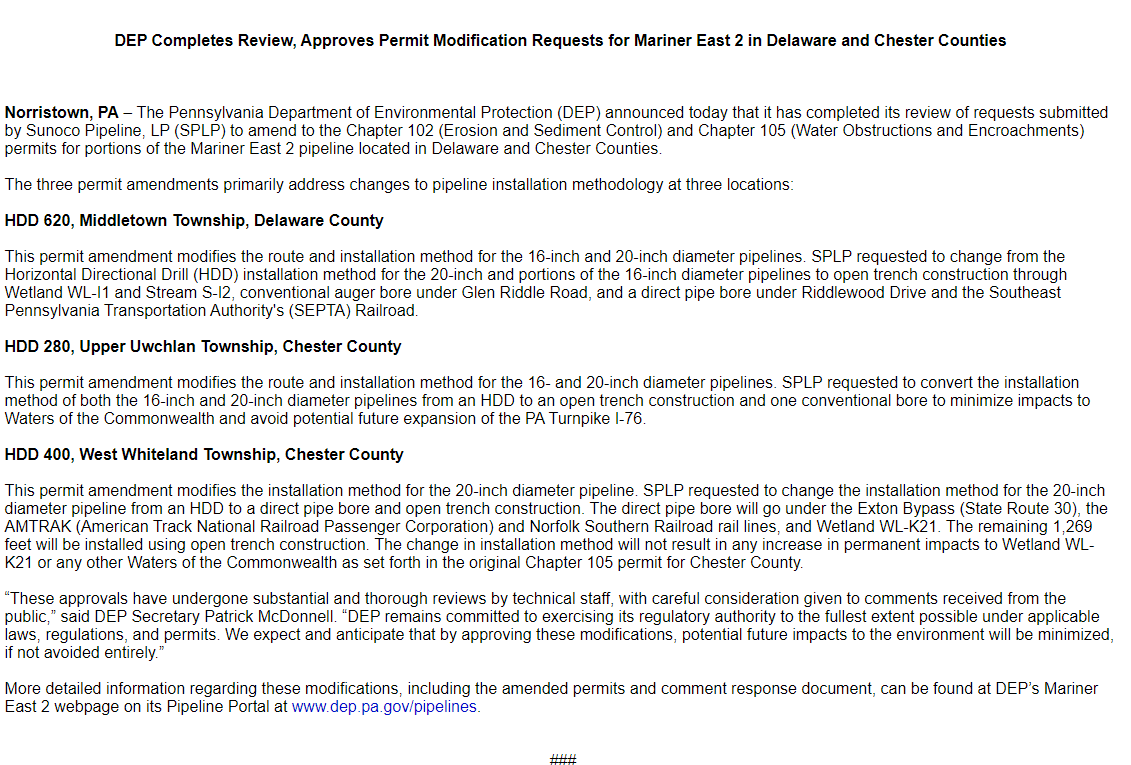 DEP Completes Review, Approves Permit Modification Requests for Mariner East 2 in Delaware and Chester Counties

Norristown, PA – The Pennsylvania Department of Environmental Protection (DEP) announced today that it has completed its review of requests submitted by Sunoco Pipeline, LP (SPLP) to amend to the Chapter 102 (Erosion and Sediment Control) and Chapter 105 (Water Obstructions and Encroachments) permits for portions of the Mariner East 2 pipeline located in Delaware and Chester Counties.

The three permit amendments primarily address changes to pipeline installation methodology at three locations:

HDD 620, Middletown Township, Delaware County

This permit amendment modifies the route and installation method for the 16-inch and 20-inch diameter pipelines. SPLP requested to change from the Horizontal Directional Drill (HDD) installation method for the 20-inch and portions of the 16-inch diameter pipelines to open trench construction through Wetland WL-I1 and Stream S-I2, conventional auger bore under Glen Riddle Road, and a direct pipe bore under Riddlewood Drive and the Southeast Pennsylvania Transportation Authority's (SEPTA) Railroad.

HDD 280, Upper Uwchlan Township, Chester County

This permit amendment modifies the route and installation method for the 16- and 20-inch diameter pipelines. SPLP requested to convert the installation method of both the 16-inch and 20-inch diameter pipelines from an HDD to an open trench construction and one conventional bore to minimize impacts to Waters of the Commonwealth and avoid potential future expansion of the PA Turnpike I-76.

HDD 400, West Whiteland Township, Chester County

This permit amendment modifies the installation method for the 20-inch diameter pipeline. SPLP requested to change the installation method for the 20-inch diameter pipeline from an HDD to a direct pipe bore and open trench construction. The direct pipe bore will go under the Exton Bypass (State Route 30), the AMTRAK (American Track National Railroad Passenger Corporation) and Norfolk Southern Railroad rail lines, and Wetland WL-K21. The remaining 1,269 feet will be installed using open trench construction. The change in installation method will not result in any increase in permanent impacts to Wetland WL-K21 or any other Waters of the Commonwealth as set forth in the original Chapter 105 permit for Chester County.

“These approvals have undergone substantial and thorough reviews by technical staff, with careful consideration given to comments received from the public,” said DEP Secretary Patrick McDonnell. “DEP remains committed to exercising its regulatory authority to the fullest extent possible under applicable laws, regulations, and permits. We expect and anticipate that by approving these modifications, potential future impacts to the environment will be minimized, if not avoided entirely.”

More detailed information regarding these modifications, including the amended permits and comment response document, can be found at DEP’s Mariner East 2 webpage on its Pipeline Portal at www.dep.pa.gov/pipelines.

###